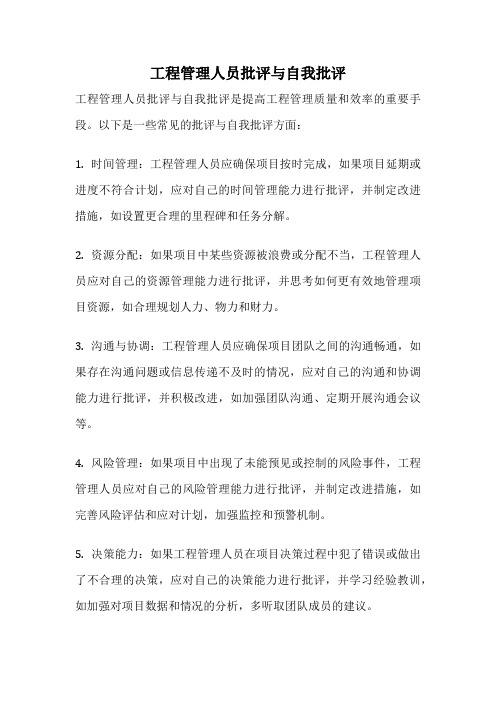 工程管理人员批评与自我批评

工程管理人员批评与自我批评是提高工程管理质量和效率的重要手段。以下是一些常见的批评与自我批评方面：

1. 时间管理：工程管理人员应确保项目按时完成，如果项目延期或进度不符合计划，应对自己的时间管理能力进行批评，并制定改进措施，如设置更合理的里程碑和任务分解。

2. 资源分配：如果项目中某些资源被浪费或分配不当，工程管理人员应对自己的资源管理能力进行批评，并思考如何更有效地管理项目资源，如合理规划人力、物力和财力。

3. 沟通与协调：工程管理人员应确保项目团队之间的沟通畅通，如果存在沟通问题或信息传递不及时的情况，应对自己的沟通和协调能力进行批评，并积极改进，如加强团队沟通、定期开展沟通会议等。

4. 风险管理：如果项目中出现了未能预见或控制的风险事件，工程管理人员应对自己的风险管理能力进行批评，并制定改进措施，如完善风险评估和应对计划，加强监控和预警机制。

5. 决策能力：如果工程管理人员在项目决策过程中犯了错误或做出了不合理的决策，应对自己的决策能力进行批评，并学习经验教训，如加强对项目数据和情况的分析，多听取团队成员的建议。